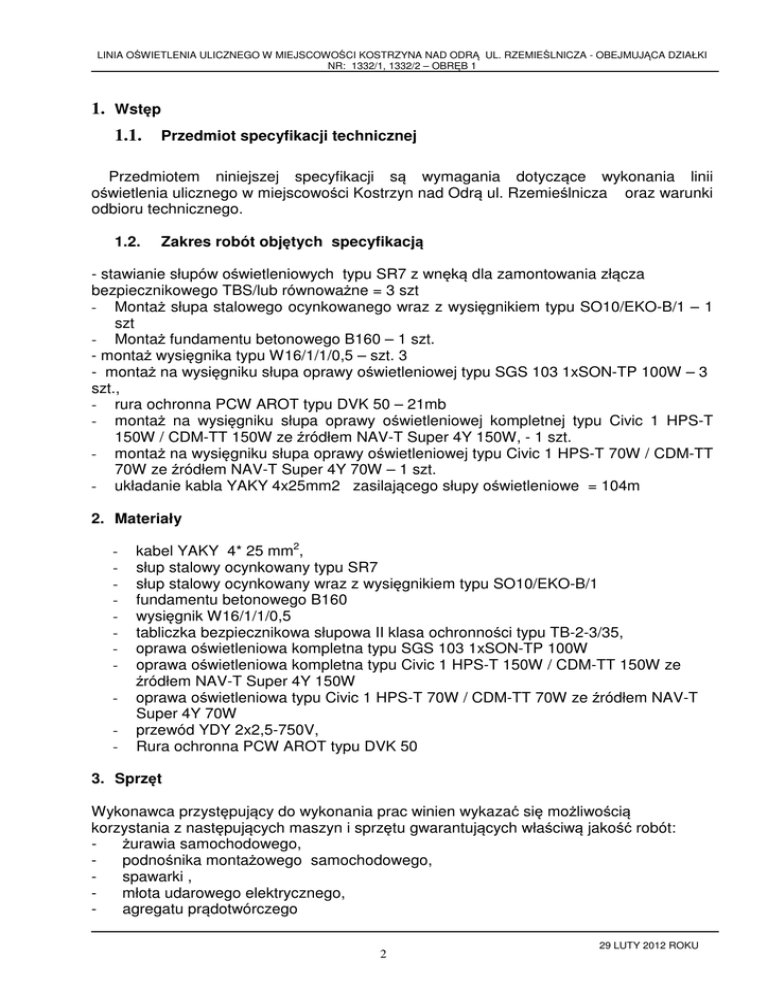 LINIA OŚWIETLENIA ULICZNEGO W MIEJSCOWOŚCI KOSTRZYNA NAD ODRĄ UL. RZEMIEŚLNICZA - OBEJMUJĄCA DZIAŁKI NR: 1332/1, 1332/2 – OBRĘB 1

1. Wstęp

1.1. Przedmiot specyfikacji technicznej

Przedmiotem niniejszej specyfikacji są wymagania dotyczące wykonania linii oświetlenia ulicznego w miejscowości Kostrzyn nad Odrą ul. Rzemieślnicza oraz warunki odbioru technicznego.

1.2. Zakres robót objętych specyfikacją

- stawianie słupów oświetleniowych typu SR7 z wnęką dla zamontowania złącza bezpiecznikowego TBS/lub równoważne = 3 szt
- Montaż słupa stalowego ocynkowanego wraz z wysięgnikiem typu SO10/EKO-B/1 – 1 szt
- Montaż fundamentu betonowego B160 – 1 szt.
- montaż wysięgnika typu W16/1/1/0,5 – szt. 3
- montaż na wysięgniku słupa oprawy oświetleniowej typu SGS 103 1xSON-TP 100W – 3 szt.,
- rura ochronna PCW AROT typu DVK 50 – 21mb
- montaż na wysięgniku słupa oprawy oświetleniowej kompletnej typu Civic 1 HPS-T 150W / CDM-TT 150W ze źródłem NAV-T Super 4Y 150W, - 1 szt.
- montaż na wysięgniku słupa oprawy oświetleniowej typu Civic 1 HPS-T 70W / CDM-TT 70W ze źródłem NAV-T Super 4Y 70W – 1 szt.
- układanie kabla YAKY 4x25mm2 zasilającego słupy oświetleniowe = 104m

2. Materiały

- kabel YAKY 4* 25 mm$^2$,
- słup stalowy ocynkowany typu SR7
- słup stalowy ocynkowany wraz z wysięgnikiem typu SO10/EKO-B/1
- fundamentu betonowego B160
- wysięgnik W16/1/1/0,5
- tabliczka bezpiecznikowa słupowa II klasa ochronności typu TB-2-3/35,
- oprawa oświetleniowa kompletna typu SGS 103 1xSON-TP 100W
- oprawa oświetleniowa kompletna typu Civic 1 HPS-T 150W / CDM-TT 150W ze źródłem NAV-T Super 4Y 150W
- oprawa oświetleniowa typu Civic 1 HPS-T 70W / CDM-TT 70W ze źródłem NAV-T Super 4Y 70W
- przewód YDY 2x2,5-750V,
- Rura ochronna PCW AROT typu DVK 50

3. Sprzęt

Wykonawca przystępujący do wykonania prac winien wykazać się możliwością korzystania z następujących maszyn i sprzętu gwarantujących właściwą jakość robót:
- żurawia samochodowego,
- podnośnika montażowego samochodowego,
- spawarki ,
- młota udarowego elektrycznego,
- agregatu prądotwórczego

2

29 LUTY 2012 ROKU